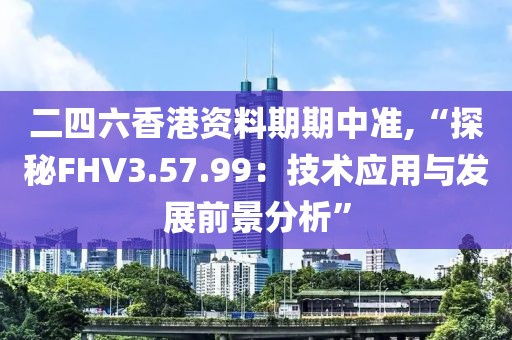 二四六香港资料期期中准,“探秘FHV3.57.99：技术应用与发展前景分析”